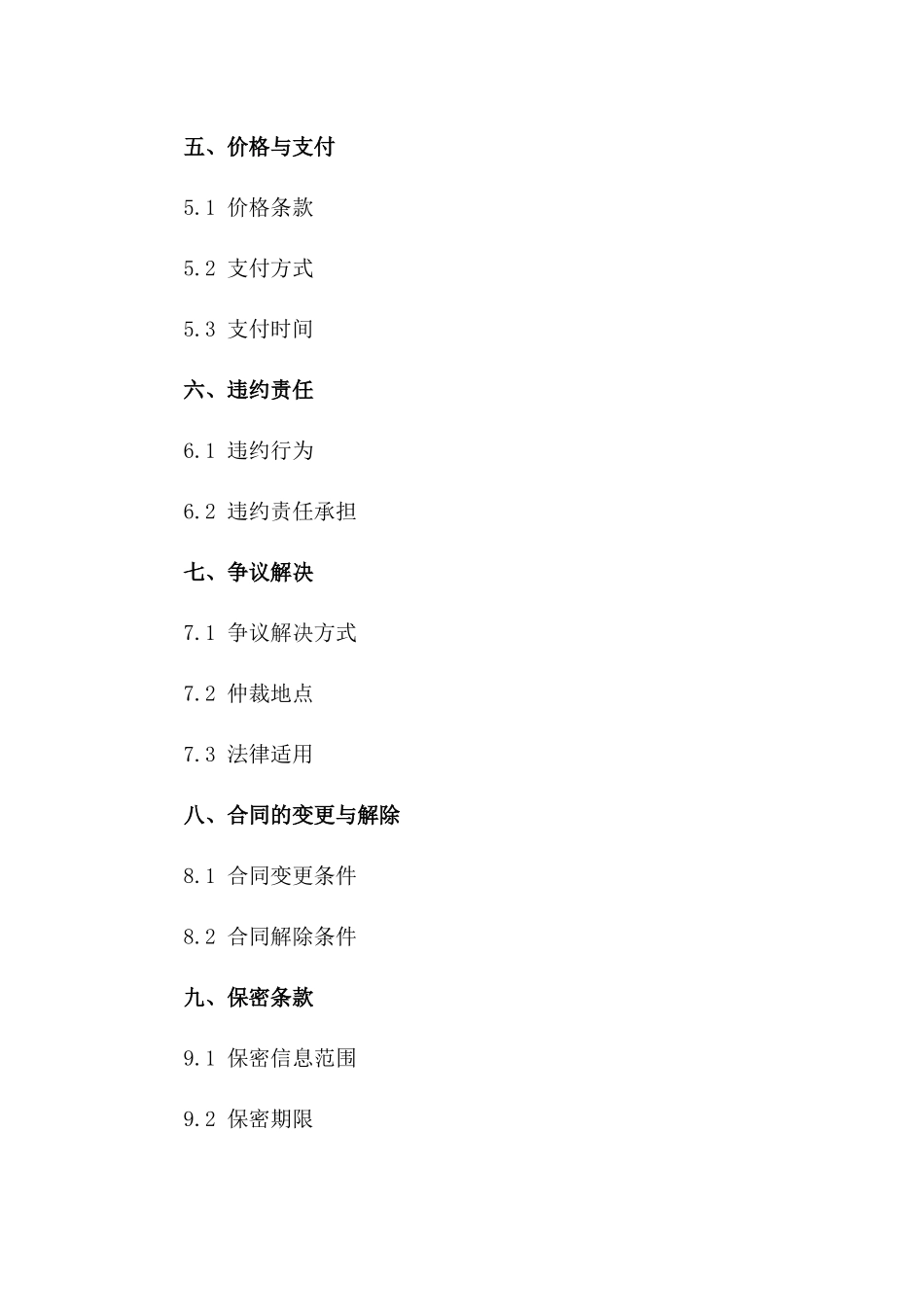 五、价格与支付

5.1 价格条款

5.2 支付方式

5.3 支付时间

六、违约责任

6.1 违约行为

6.2 违约责任承担

七、争议解决

7.1 争议解决方式

7.2 仲裁地点

7.3 法律适用

八、合同的变更与解除

8.1 合同变更条件

8.2 合同解除条件

九、保密条款

9.1 保密信息范围

9.2 保密期限